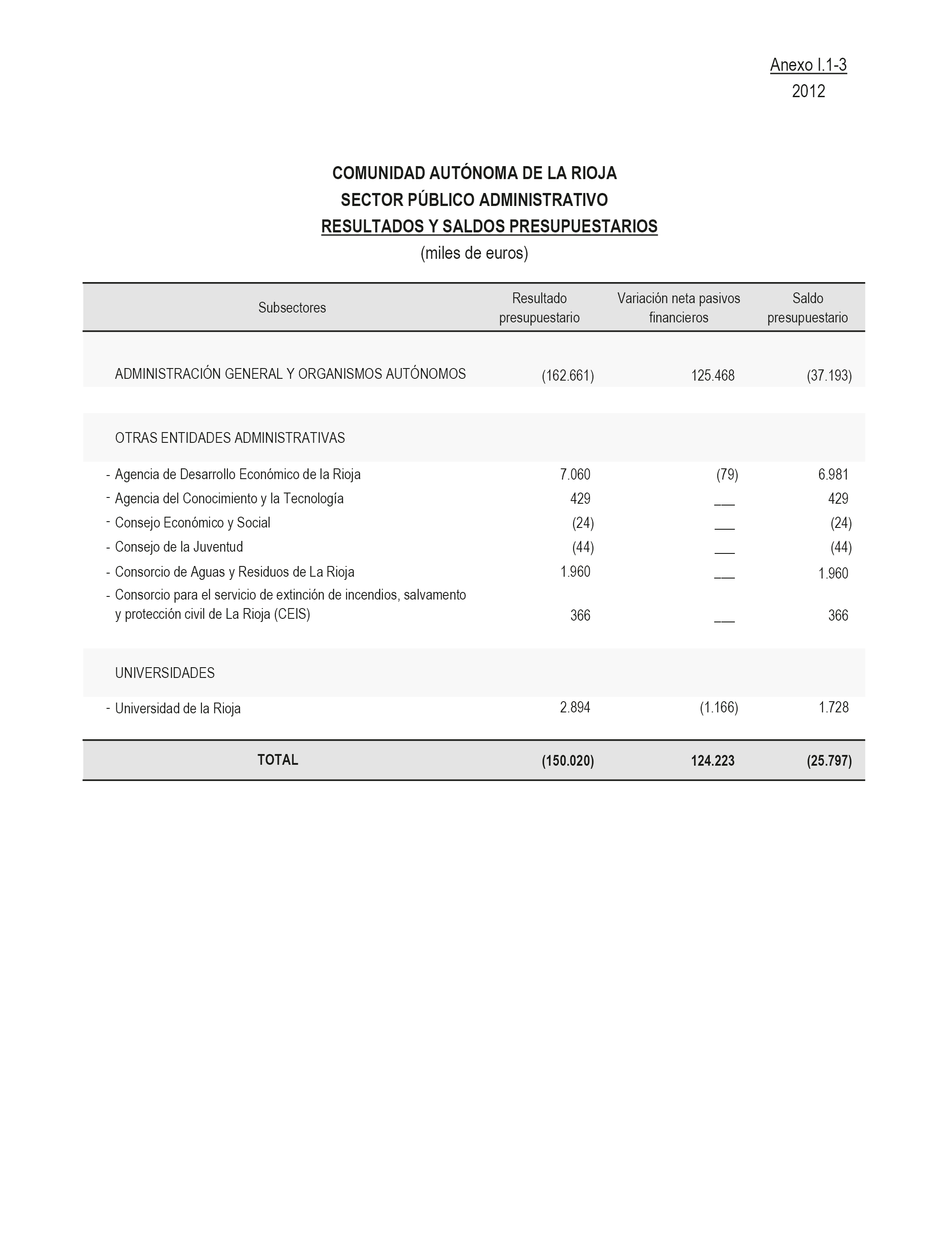 Anexo I.1-3
2012

COMUNIDAD AUTÓNOMA DE LA RIOJA
SECTOR PÚBLICO ADMINISTRATIVO
RESULTADOS Y SALDOS PRESUPUESTARIOS
(miles de euros)

| Subsectores | Resultado presupuestario | Variación neta pasivos financieros | Saldo presupuestario |
|---|---|---|---|
| ADMINISTRACIÓN GENERAL Y ORGANISMOS AUTÓNOMOS | (162.661) | 125.468 | (37.193) |
| OTRAS ENTIDADES ADMINISTRATIVAS | | | |
| - Agencia de Desarrollo Económico de la Rioja | 7.060 | (79) | 6.981 |
| - Agencia del Conocimiento y la Tecnología | 429 | ___ | 429 |
| - Consejo Económico y Social | (24) | ___ | (24) |
| - Consejo de la Juventud | (44) | ___ | (44) |
| - Consorcio de Aguas y Residuos de La Rioja | 1.960 | ___ | 1.960 |
| - Consorcio para el servicio de extinción de incendios, salvamento y protección civil de La Rioja (CEIS) | 366 | ___ | 366 |
| UNIVERSIDADES | | | |
| - Universidad de la Rioja | 2.894 | (1.166) | 1.728 |
| TOTAL | (150.020) | 124.223 | (25.797) |